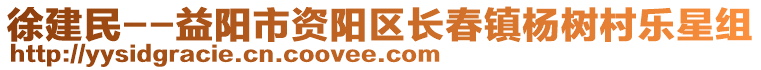 徐建民--益阳市资阳区长春镇杨树村乐星组
http://yysidgracie.cn.coovee.com